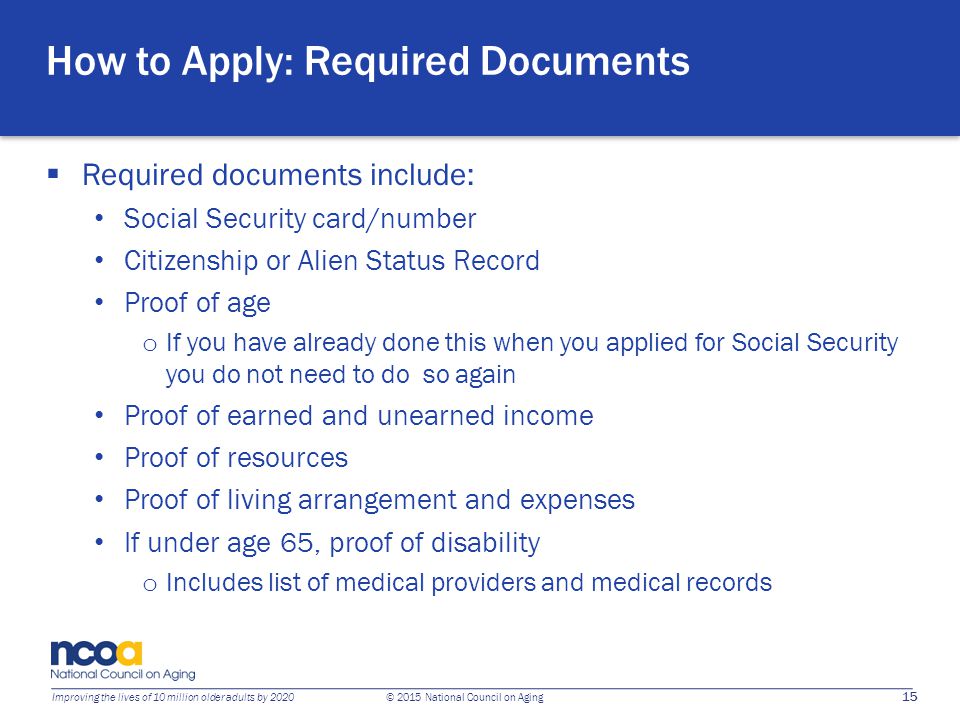 How to Apply: Required Documents

▪ Required documents include:

• Social Security card/number

• Citizenship or Alien Status Record

• Proof of age

o If you have already done this when you applied for Social Security you do not need to do so again

• Proof of earned and unearned income

• Proof of resources

• Proof of living arrangement and expenses

• If under age 65, proof of disability

o Includes list of medical providers and medical records

ncoa
National Council on Aging

Improving the lives of 10 million older adults by 2020 © 2015 National Council on Aging 15